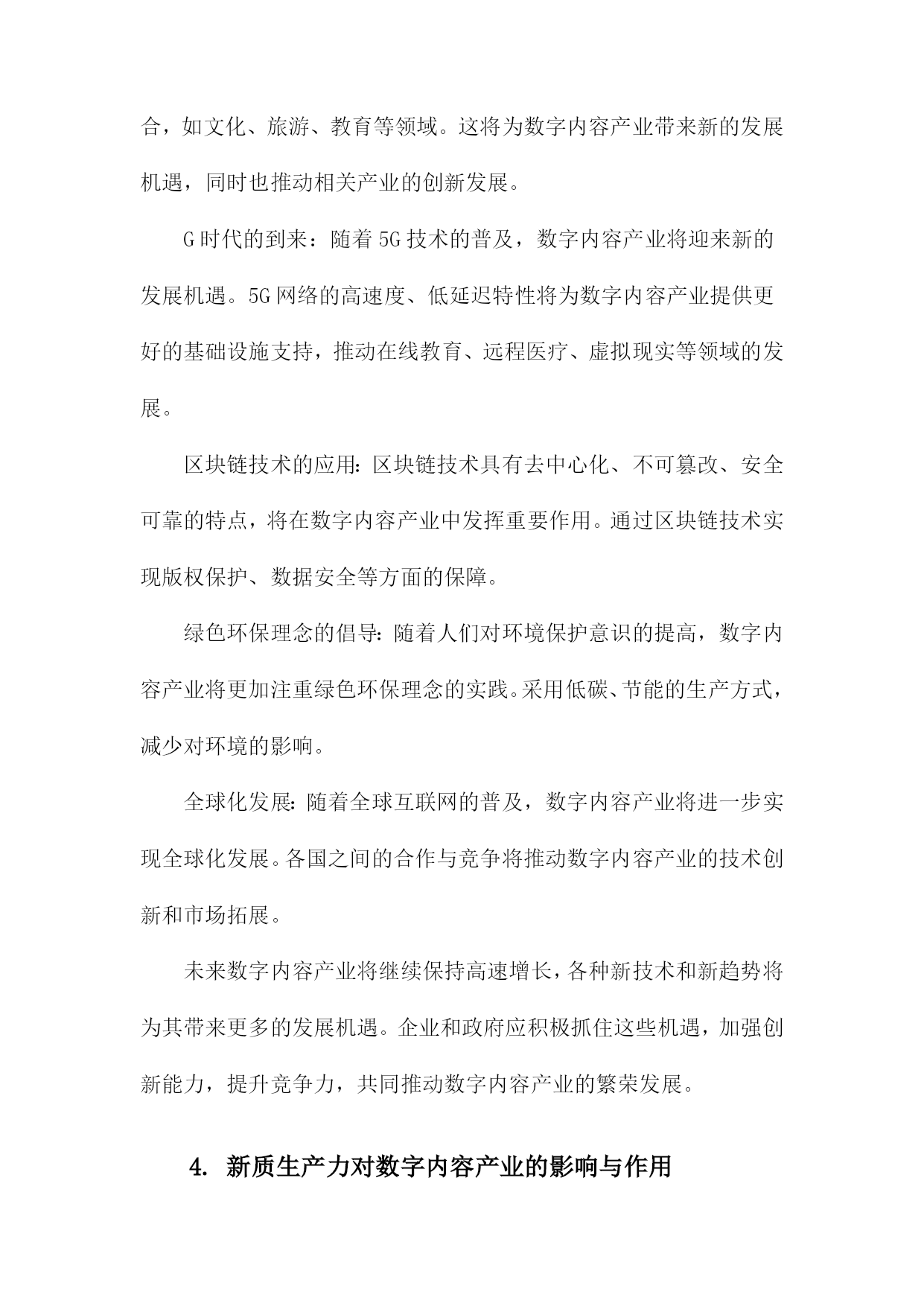 合，如文化、旅游、教育等领域。这将为数字内容产业带来新的发展机遇，同时也推动相关产业的创新发展。

G时代的到来：随着5G技术的普及，数字内容产业将迎来新的发展机遇。5G网络的高速度、低延迟特性将为数字内容产业提供更好的基础设施支持，推动在线教育、远程医疗、虚拟现实等领域的发展。

区块链技术的应用：区块链技术具有去中心化、不可篡改、安全可靠的特点，将在数字内容产业中发挥重要作用。通过区块链技术实现版权保护、数据安全等方面的保障。

绿色环保理念的倡导：随着人们对环境保护意识的提高，数字内容产业将更加注重绿色环保理念的实践。采用低碳、节能的生产方式，减少对环境的影响。

全球化发展：随着全球互联网的普及，数字内容产业将进一步实现全球化发展。各国之间的合作与竞争将推动数字内容产业的技术创新和市场拓展。

未来数字内容产业将继续保持高速增长，各种新技术和新趋势将为其带来更多的发展机遇。企业和政府应积极抓住这些机遇，加强创新能力，提升竞争力，共同推动数字内容产业的繁荣发展。

4. 新质生产力对数字内容产业的影响与作用